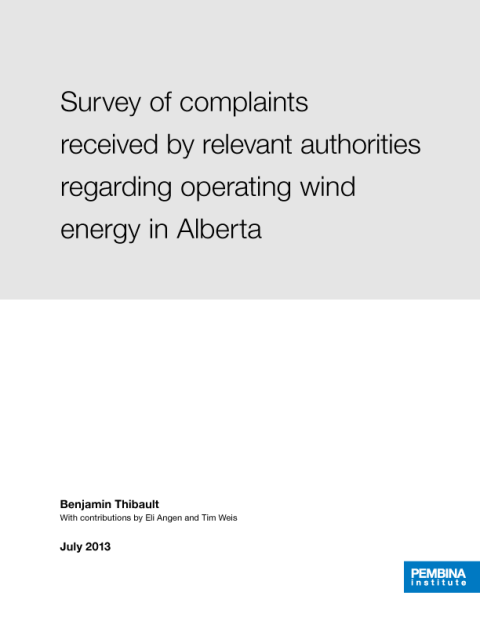 Survey of complaints received by relevant authorities regarding operating wind energy in Alberta

Benjamin Thibault
With contributions by Eli Angen and Tim Weis

July 2013

PEMBINA
institute